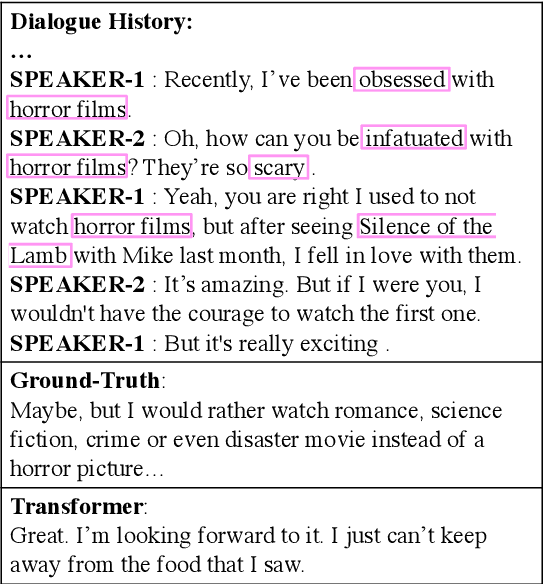 Dialogue History:
...
SPEAKER-1 : Recently, I've been obsessed with horror films.
SPEAKER-2 : Oh, how can you be infatuated with horror films? They're so scary .
SPEAKER-1 : Yeah, you are right I used to not watch horror films, but after seeing Silence of the Lamb with Mike last month, I fell in love with them.
SPEAKER-2 : It's amazing. But if I were you, I wouldn't have the courage to watch the first one.
SPEAKER-1 : But it's really exciting .

Ground-Truth:
Maybe, but I would rather watch romance, science fiction, crime or even disaster movie instead of a horror picture…

Transformer:
Great. I'm looking forward to it. I just can't keep away from the food that I saw.